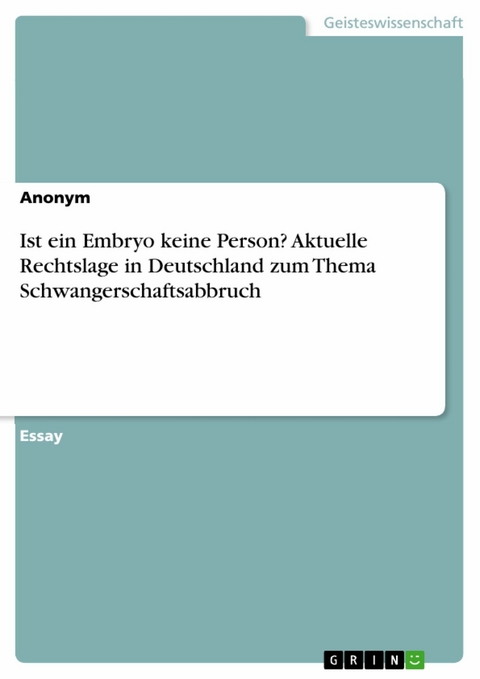 Geisteswissenschaft

Anonym

Ist ein Embryo keine Person? Aktuelle Rechtslage in Deutschland zum Thema Schwangerschaftsabbruch

Essay

GRIN